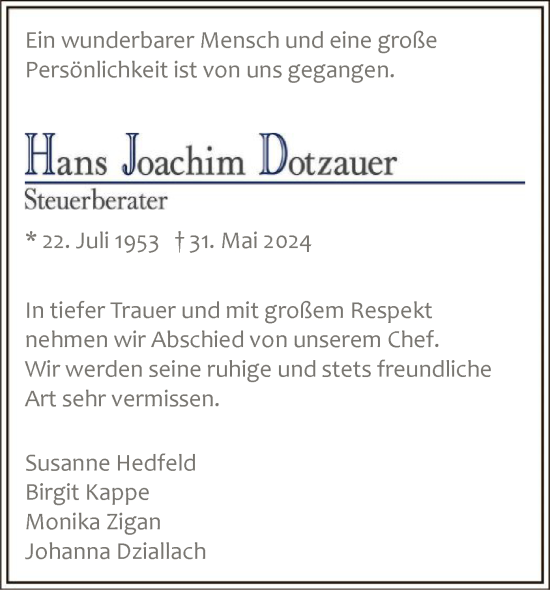 Ein wunderbarer Mensch und eine große Persönlichkeit ist von uns gegangen.

Hans Joachim Dotzauer
Steuerberater

* 22. Juli 1953 † 31. Mai 2024

In tiefer Trauer und mit großem Respekt nehmen wir Abschied von unserem Chef. Wir werden seine ruhige und stets freundliche Art sehr vermissen.

Susanne Hedfeld
Birgit Kappe
Monika Zigan
Johanna Dziallach